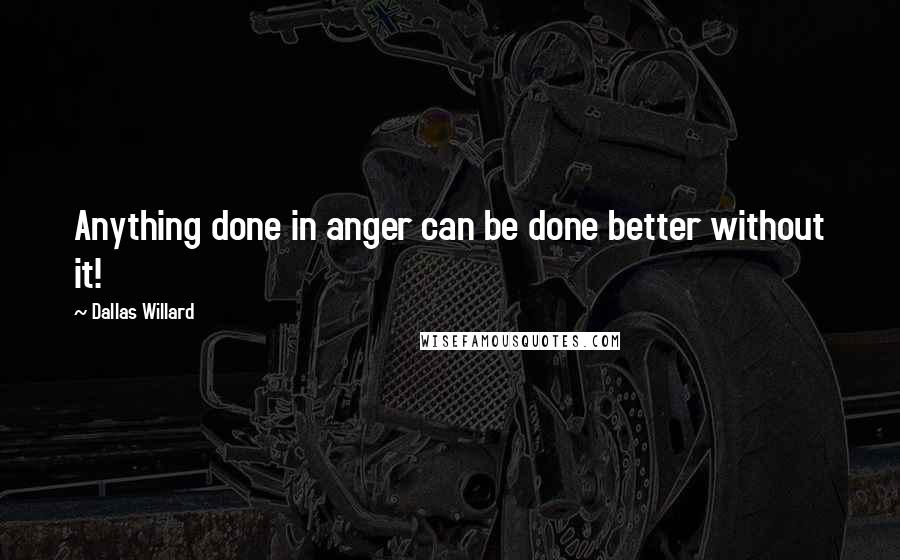 Anything done in anger can be done better without it!

~ Dallas Willard

WISEFAMOUSQUOTES.COM